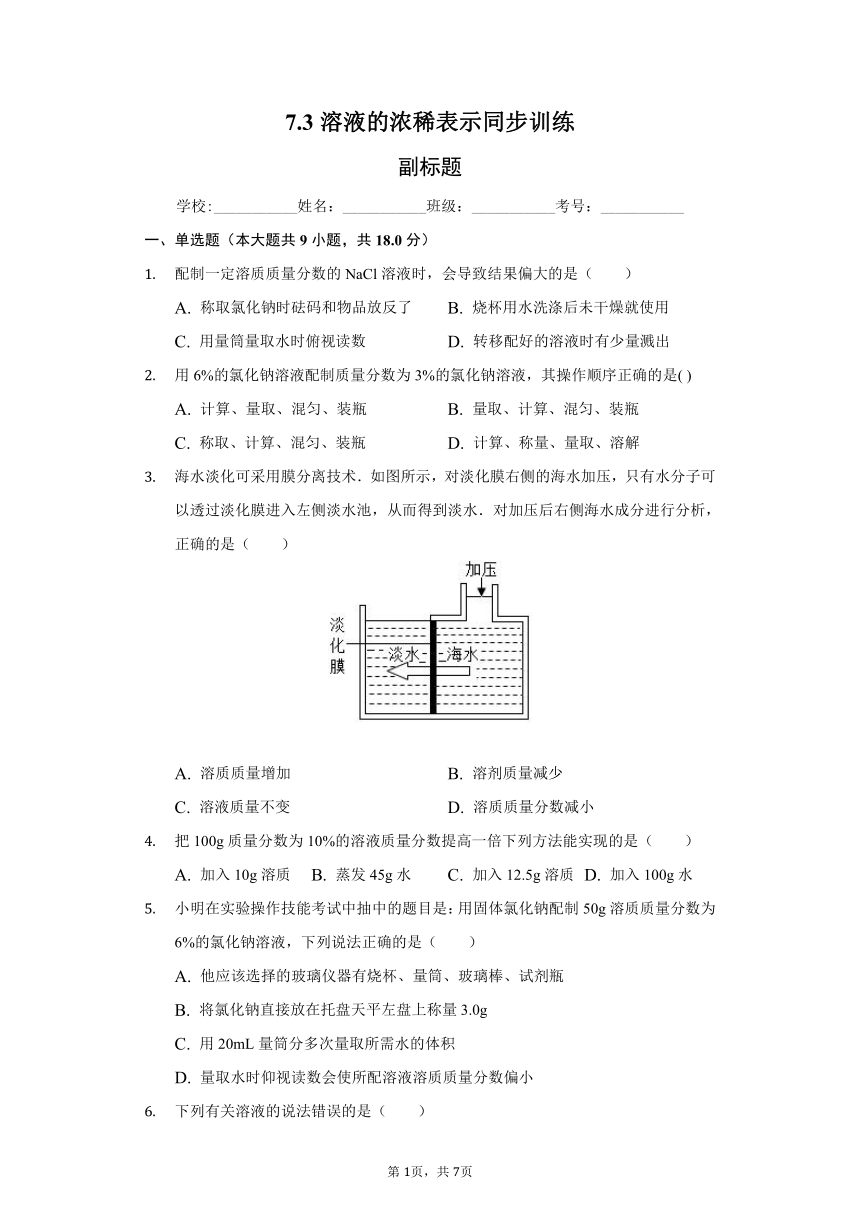 7.3 溶液的浓稀表示同步训练

副标题

学校:___________姓名：___________班级：___________考号：___________

一、单选题（本大题共 9 小题，共 18.0 分）

1. 配制一定溶质质量分数的 NaCl 溶液时，会导致结果偏大的是（　　）

A. 称取氯化钠时砝码和物品放反了　　B. 烧杯用水洗涤后未干燥就使用

C. 用量筒量取水时俯视读数　　D. 转移配好的溶液时有少量溅出

2. 用 6%的氯化钠溶液配制质量分数为 3%的氯化钠溶液，其操作顺序正确的是( )

A. 计算、量取、混匀、装瓶　　B. 量取、计算、混匀、装瓶

C. 称取、计算、混匀、装瓶　　D. 计算、称量、量取、溶解

3. 海水淡化可采用膜分离技术．如图所示，对淡化膜右侧的海水加压，只有水分子可以透过淡化膜进入左侧淡水池，从而得到淡水．对加压后右侧海水成分进行分析，正确的是（　　）

加压
淡化膜
淡水
海水

A. 溶质质量增加　　B. 溶剂质量减少

C. 溶液质量不变　　D. 溶质质量分数减小

4. 把 100g 质量分数为 10%的溶液质量分数提高一倍下列方法能实现的是（　　）

A. 加入 10g 溶质　B. 蒸发 45g 水　C. 加入 12.5g 溶质　D. 加入 100g 水

5. 小明在实验操作技能考试中抽中的题目是：用固体氯化钠配制 50g 溶质质量分数为 6%的氯化钠溶液，下列说法正确的是（　　）

A. 他应该选择的玻璃仪器有烧杯、量筒、玻璃棒、试剂瓶

B. 将氯化钠直接放在托盘天平左盘上称量 3.0g

C. 用 20mL 量筒分多次量取所需水的体积

D. 量取水时仰视读数会使所配溶液溶质质量分数偏小

6. 下列有关溶液的说法错误的是（　　）

第 1页，共 7页